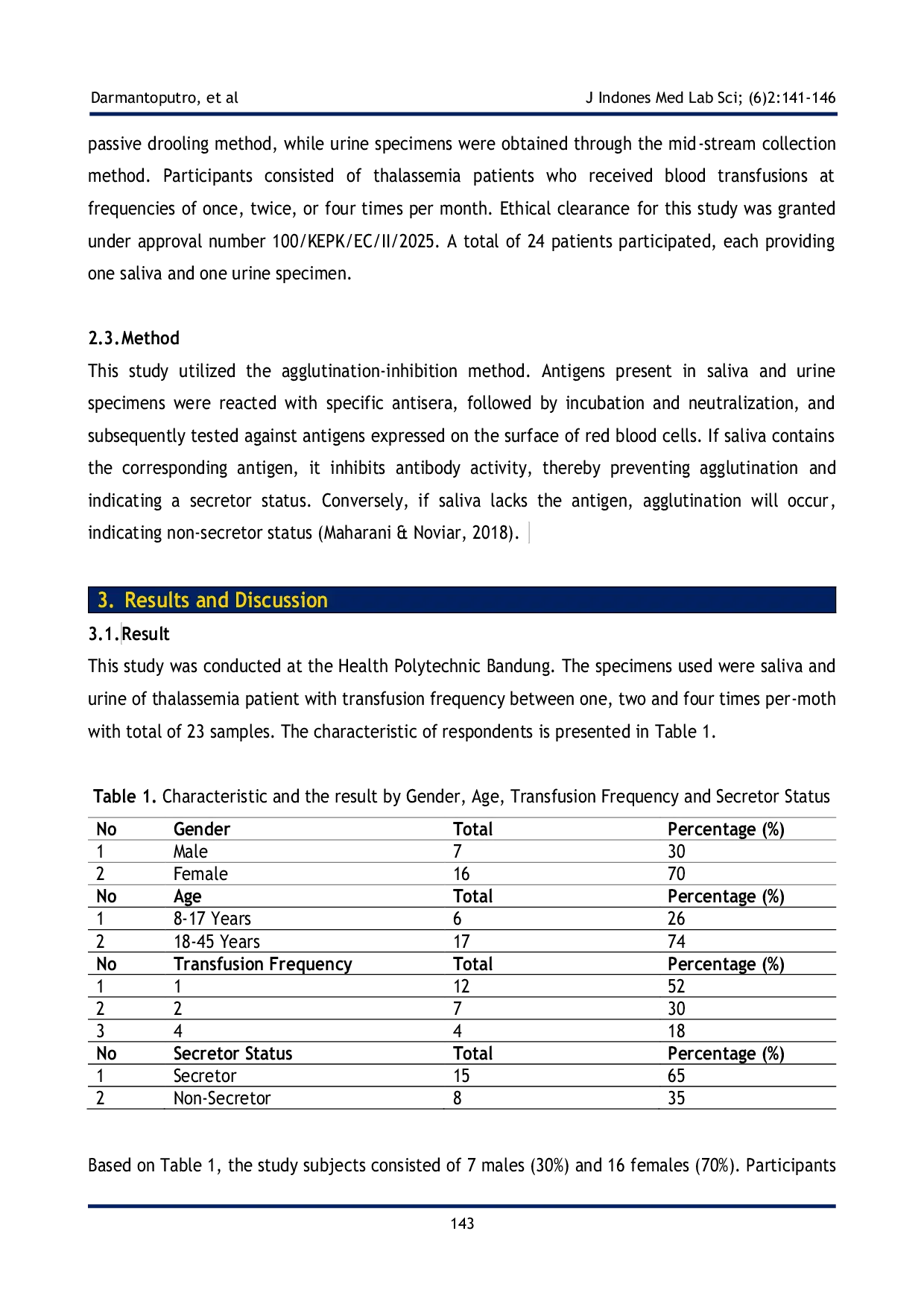 Darmantoputro, et al

J Indones Med Lab Sci; (6)2:141-146

passive drooling method, while urine specimens were obtained through the mid-stream collection method. Participants consisted of thalassemia patients who received blood transfusions at frequencies of once, twice, or four times per month. Ethical clearance for this study was granted under approval number 100/KEPK/EC/II/2025. A total of 24 patients participated, each providing one saliva and one urine specimen.

2.3. Method

This study utilized the agglutination-inhibition method. Antigens present in saliva and urine specimens were reacted with specific antisera, followed by incubation and neutralization, and subsequently tested against antigens expressed on the surface of red blood cells. If saliva contains the corresponding antigen, it inhibits antibody activity, thereby preventing agglutination and indicating a secretor status. Conversely, if saliva lacks the antigen, agglutination will occur, indicating non-secretor status (Maharani & Noviar, 2018).

3. Results and Discussion

3.1. Result

This study was conducted at the Health Polytechnic Bandung. The specimens used were saliva and urine of thalassemia patient with transfusion frequency between one, two and four times per-moth with total of 23 samples. The characteristic of respondents is presented in Table 1.

Table 1. Characteristic and the result by Gender, Age, Transfusion Frequency and Secretor Status

| No | Gender | Total | Percentage (%) |
|---|---|---|---|
| 1 | Male | 7 | 30 |
| 2 | Female | 16 | 70 |
| No | Age | Total | Percentage (%) |
| 1 | 8-17 Years | 6 | 26 |
| 2 | 18-45 Years | 17 | 74 |
| No | Transfusion Frequency | Total | Percentage (%) |
| 1 | 1 | 12 | 52 |
| 2 | 2 | 7 | 30 |
| 3 | 4 | 4 | 18 |
| No | Secretor Status | Total | Percentage (%) |
| 1 | Secretor | 15 | 65 |
| 2 | Non-Secretor | 8 | 35 |

Based on Table 1, the study subjects consisted of 7 males (30%) and 16 females (70%). Participants

143